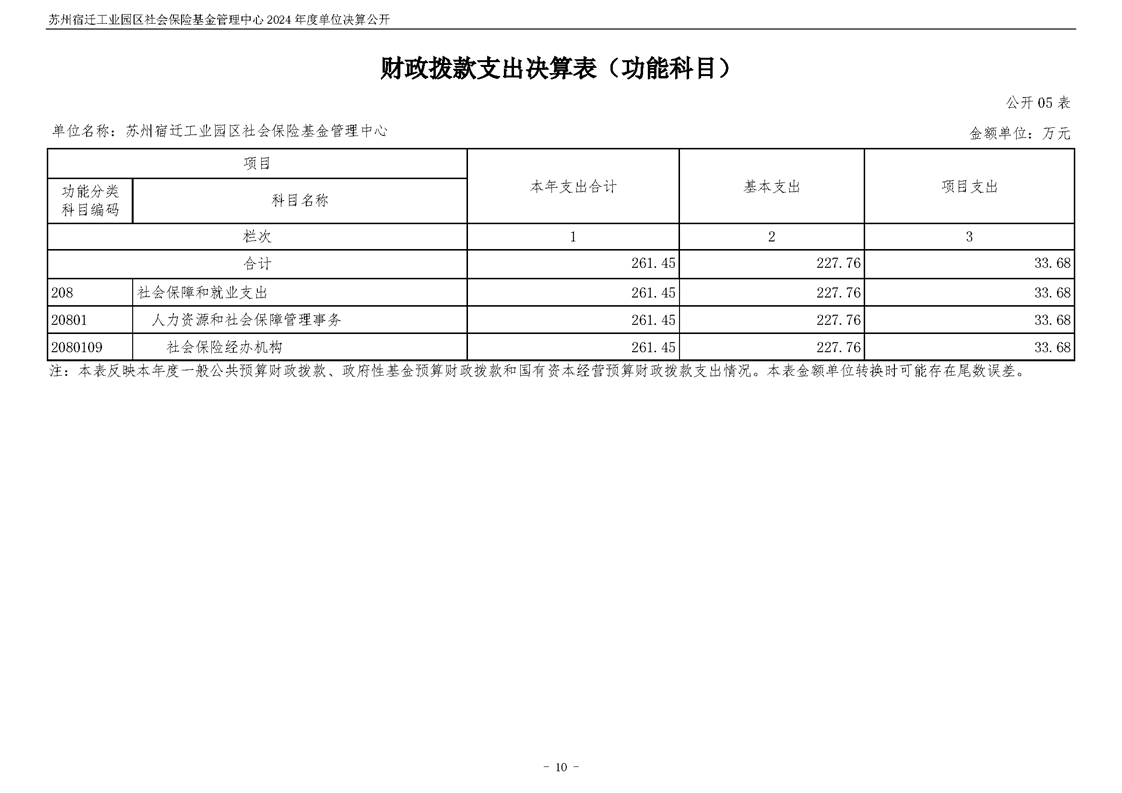 苏州宿迁工业园区社会保险基金管理中心 2024 年度单位决算公开

财政拨款支出决算表（功能科目）

公开 05 表

单位名称：苏州宿迁工业园区社会保险基金管理中心

金额单位：万元

| 项目 | | 本年支出合计 | 基本支出 | 项目支出 |
|---|---|---|---|---|
| 功能分类科目编码 | 科目名称 | | | |
| 栏次 | | 1 | 2 | 3 |
| 合计 | | 261.45 | 227.76 | 33.68 |
| 208 | 社会保障和就业支出 | 261.45 | 227.76 | 33.68 |
| 20801 | 人力资源和社会保障管理事务 | 261.45 | 227.76 | 33.68 |
| 2080109 | 社会保险经办机构 | 261.45 | 227.76 | 33.68 |

注：本表反映本年度一般公共预算财政拨款、政府性基金预算财政拨款和国有资本经营预算财政拨款支出情况。本表金额单位转换时可能存在尾数误差。

- 10 -